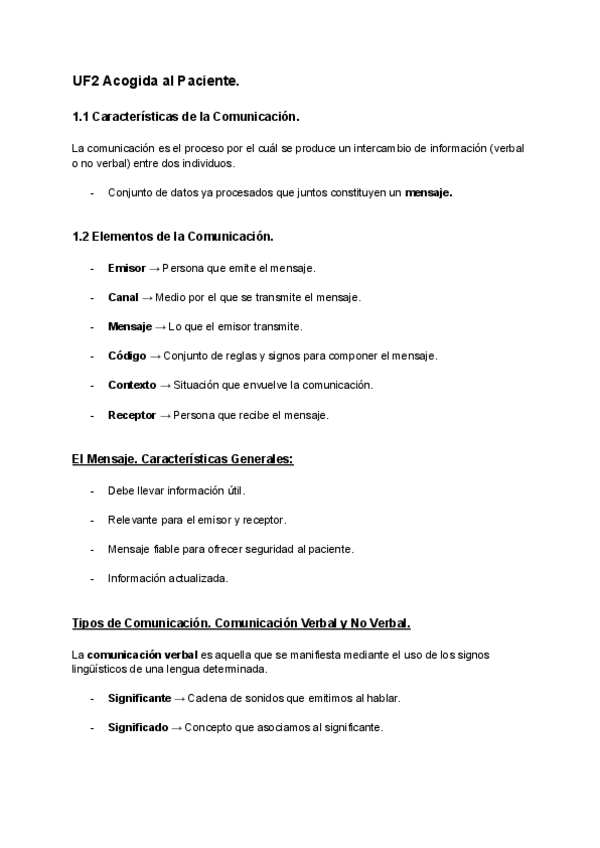 UF2 Acogida al Paciente.

1.1 Características de la Comunicación.

La comunicación es el proceso por el cuál se produce un intercambio de información (verbal o no verbal) entre dos individuos.

- Conjunto de datos ya procesados que juntos constituyen un mensaje.

1.2 Elementos de la Comunicación.

- Emisor → Persona que emite el mensaje.

- Canal → Medio por el que se transmite el mensaje.

- Mensaje → Lo que el emisor transmite.

- Código → Conjunto de reglas y signos para componer el mensaje.

- Contexto → Situación que envuelve la comunicación.

- Receptor → Persona que recibe el mensaje.

El Mensaje. Características Generales:

- Debe llevar información útil.

- Relevante para el emisor y receptor.

- Mensaje fiable para ofrecer seguridad al paciente.

- Información actualizada.

Tipos de Comunicación. Comunicación Verbal y No Verbal.

La comunicación verbal es aquella que se manifiesta mediante el uso de los signos lingüísticos de una lengua determinada.

- Significante → Cadena de sonidos que emitimos al hablar.

- Significado → Concepto que asociamos al significante.